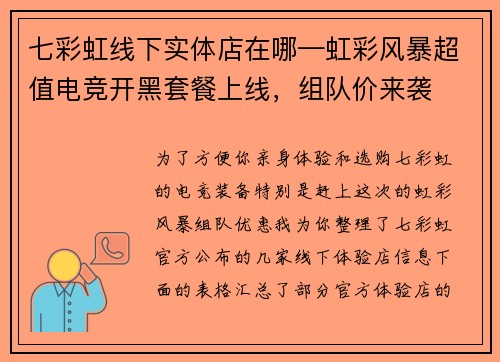 七彩虹线下实体店在哪—虹彩风暴超值电竞开黑套餐上线，组队价来袭

为了方便你亲身体验和选购七彩虹的电竞装备特别是赶上这次的虹彩风暴组队优惠我为你整理了七彩虹官方公布的几家线下体验店信息下面的表格汇总了部分官方体验店的